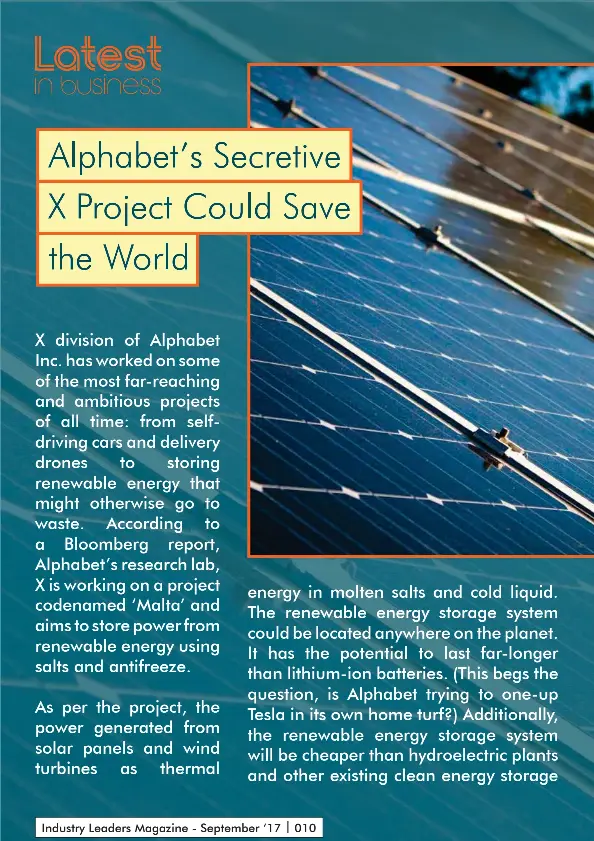 Latest
in business

Alphabet's Secretive X Project Could Save the World

X division of Alphabet Inc. has worked on some of the most far-reaching and ambitious projects of all time: from self-driving cars and delivery drones to storing renewable energy that might otherwise go to waste. According to a Bloomberg report, Alphabet's research lab, X is working on a project codenamed 'Malta' and aims to store power from renewable energy using salts and antifreeze.

As per the project, the power generated from solar panels and wind turbines as thermal energy in molten salts and cold liquid. The renewable energy storage system could be located anywhere on the planet. It has the potential to last far-longer than lithium-ion batteries. (This begs the question, is Alphabet trying to one-up Tesla in its own home turf?) Additionally, the renewable energy storage system will be cheaper than hydroelectric plants and other existing clean energy storage

Industry Leaders Magazine - September '17 | 010